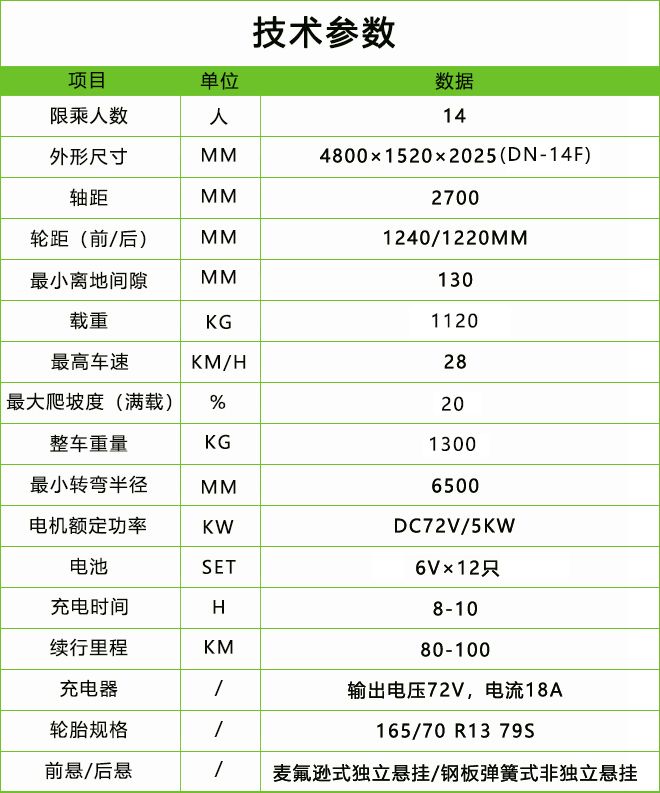 技术参数

| 项目 | 单位 | 数据 |
|---|---|---|
| 限乘人数 | 人 | 14 |
| 外形尺寸 | MM | 4800×1520×2025(DN-14F) |
| 轴距 | MM | 2700 |
| 轮距（前/后） | MM | 1240/1220MM |
| 最小离地间隙 | MM | 130 |
| 载重 | KG | 1120 |
| 最高车速 | KM/H | 28 |
| 最大爬坡度（满载） | % | 20 |
| 整车重量 | KG | 1300 |
| 最小转弯半径 | MM | 6500 |
| 电机额定功率 | KW | DC72V/5KW |
| 电池 | SET | 6V×12只 |
| 充电时间 | H | 8-10 |
| 续行里程 | KM | 80-100 |
| 充电器 | / | 输出电压72V，电流18A |
| 轮胎规格 | / | 165/70 R13 79S |
| 前悬/后悬 | / | 麦氟逊式独立悬挂/钢板弹簧式非独立悬挂 |